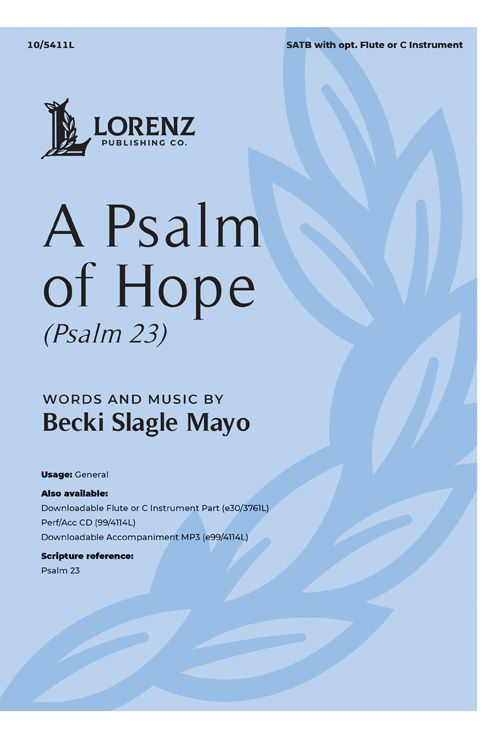 10/5411L

SATB with opt. Flute or C Instrument

LORENZ
PUBLISHING CO.

A Psalm of Hope

(Psalm 23)

WORDS AND MUSIC BY
Becki Slagle Mayo

Usage: General

Also available:
Downloadable Flute or C Instrument Part (e30/3761L)
Perf/Acc CD (99/4114L)
Downloadable Accompaniment MP3 (e99/4114L)

Scripture reference:
Psalm 23